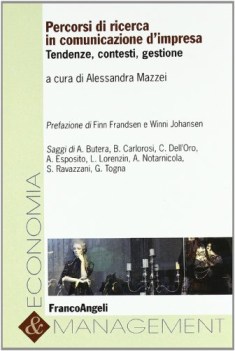 Percorsi di ricerca in comunicazione d'impresa
Tendenze, contesti, gestione

a cura di Alessandra Mazzei

Prefazione di Finn Frandsen e Winni Johansen

Saggi di A. Butera, B. Carlorosi, C. Dell'Oro, A. Esposito, L. Lorenzin, A. Notarnicola, S. Ravazzani, G. Togna

FrancoAngeli

ECONOMIA
&
MANAGEMENT